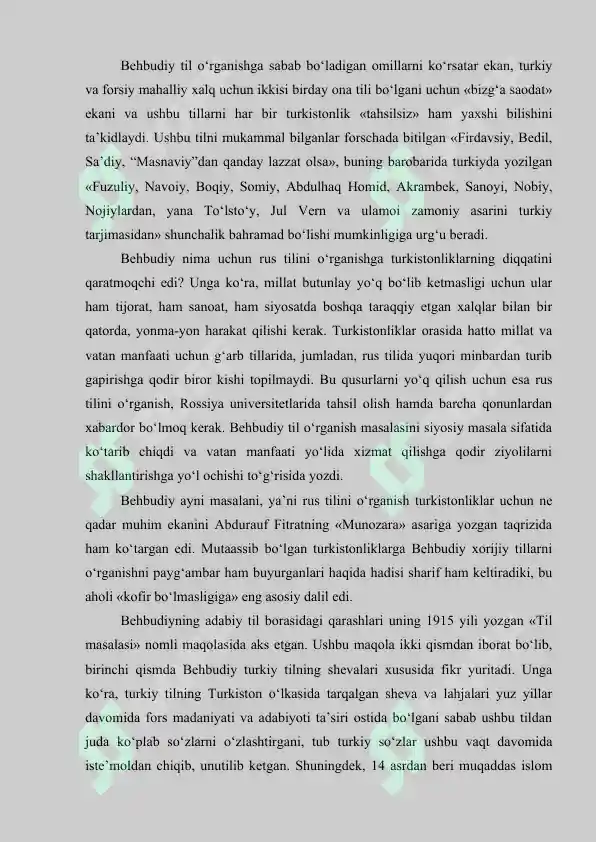 Behbudiy til o'rganishga sabab bo'ladigan omillarni ko'rsatar ekan, turkiy va forsiy mahalliy xalq uchun ikkisi birday ona tili bo'lgani uchun «bizg'a saodat» ekani va ushbu tillarni har bir turkistonlik «tahsilsiz» ham yaxshi bilishini ta'kidlaydi. Ushbu tilni mukammal bilganlar forschada bitilgan «Firdavsiy, Bedil, Sa'diy, "Masnaviy"dan qanday lazzat olsa», buning barobarida turkiyda yozilgan «Fuzuliy, Navoiy, Boqiy, Somiy, Abdulhaq Homid, Akrambek, Sanoyi, Nobiy, Nojiylardan, yana To'lsto'y, Jul Vern va ulamoi zamoniy asarini turkiy tarjimasidan» shunchalik bahramad bo'lishi mumkinligiga urg'u beradi.

Behbudiy nima uchun rus tilini o'rganishga turkistonliklarning diqqatini qaratmoqchi edi? Unga ko'ra, millat butunlay yo'q bo'lib ketmasligi uchun ular ham tijorat, ham sanoat, ham siyosatda boshqa taraqqiy etgan xalqlar bilan bir qatorda, yonma-yon harakat qilishi kerak. Turkistonliklar orasida hatto millat va vatan manfaati uchun g'arb tillarida, jumladan, rus tilida yuqori minbardan turib gapirishga qodir biror kishi topilmaydi. Bu qusurlarni yo'q qilish uchun esa rus tilini o'rganish, Rossiya universitetlarida tahsil olish hamda barcha qonunlardan xabardor bo'lmoq kerak. Behbudiy til o'rganish masalasini siyosiy masala sifatida ko'tarib chiqdi va vatan manfaati yo'lida xizmat qilishga qodir ziyolilarni shakllantirishga yo'l ochishi to'g'risida yozdi.

Behbudiy ayni masalani, ya'ni rus tilini o'rganish turkistonliklar uchun ne qadar muhim ekanini Abdurauf Fitratning «Munozara» asariga yozgan taqrizida ham ko'targan edi. Mutaassib bo'lgan turkistonliklarga Behbudiy xorijiy tillarni o'rganishni payg'ambar ham buyurganlari haqida hadisi sharif ham keltiradiki, bu aholi «kofir bo'lmasligiga» eng asosiy dalil edi.

Behbudiyning adabiy til borasidagi qarashlari uning 1915 yili yozgan «Til masalasi» nomli maqolasida aks etgan. Ushbu maqola ikki qismdan iborat bo'lib, birinchi qismda Behbudiy turkiy tilning shevalari xususida fikr yuritadi. Unga ko'ra, turkiy tilning Turkiston o'lkasida tarqalgan sheva va lahjalari yuz yillar davomida fors madaniyati va adabiyoti ta'siri ostida bo'lgani sabab ushbu tildan juda ko'plab so'zlarni o'zlashtirgani, tub turkiy so'zlar ushbu vaqt davomida iste'moldan chiqib, unutilib ketgan. Shuningdek, 14 asrdan beri muqaddas islom